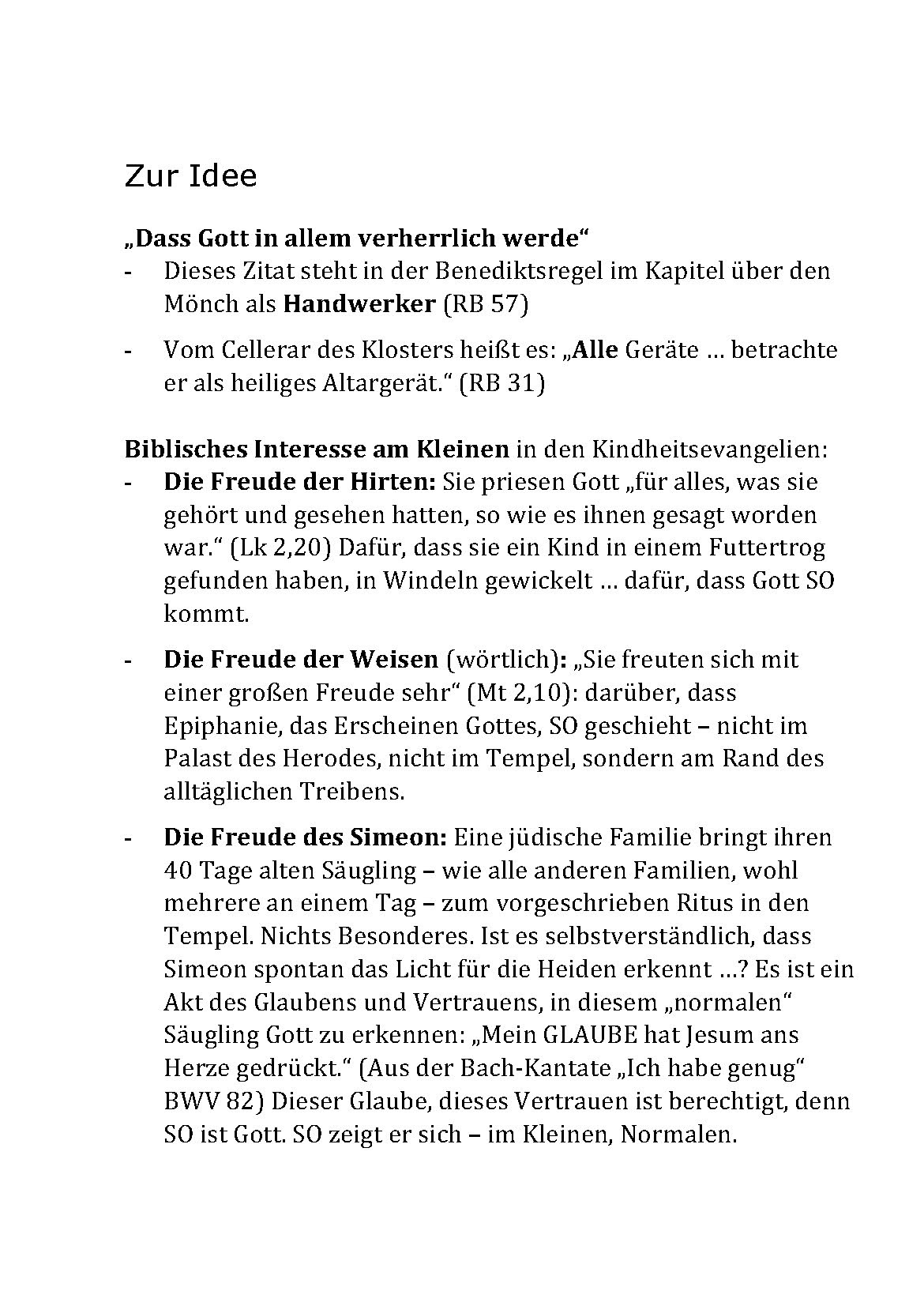 Zur Idee

„Dass Gott in allem verherrlich werde“

- Dieses Zitat steht in der Benediktsregel im Kapitel über den Mönch als Handwerker (RB 57)

- Vom Cellerar des Klosters heißt es: „Alle Geräte … betrachte er als heiliges Altargerät.“ (RB 31)

Biblisches Interesse am Kleinen in den Kindheitsevangelien:

- Die Freude der Hirten: Sie priesen Gott „für alles, was sie gehört und gesehen hatten, so wie es ihnen gesagt worden war.“ (Lk 2,20) Dafür, dass sie ein Kind in einem Futtertrog gefunden haben, in Windeln gewickelt … dafür, dass Gott SO kommt.

- Die Freude der Weisen (wörtlich): „Sie freuten sich mit einer großen Freude sehr“ (Mt 2,10): darüber, dass Epiphanie, das Erscheinen Gottes, SO geschieht – nicht im Palast des Herodes, nicht im Tempel, sondern am Rand des alltäglichen Treibens.

- Die Freude des Simeon: Eine jüdische Familie bringt ihren 40 Tage alten Säugling – wie alle anderen Familien, wohl mehrere an einem Tag – zum vorgeschrieben Ritus in den Tempel. Nichts Besonderes. Ist es selbstverständlich, dass Simeon spontan das Licht für die Heiden erkennt …? Es ist ein Akt des Glaubens und Vertrauens, in diesem „normalen“ Säugling Gott zu erkennen: „Mein GLAUBE hat Jesum ans Herze gedrückt.“ (Aus der Bach-Kantate „Ich habe genug“ BWV 82) Dieser Glaube, dieses Vertrauen ist berechtigt, denn SO ist Gott. SO zeigt er sich – im Kleinen, Normalen.